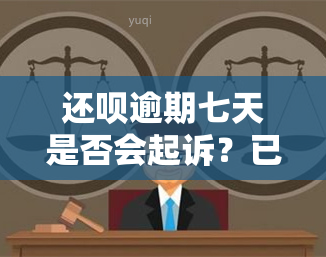 yuqi

还呗逾期七天是否会起诉？已